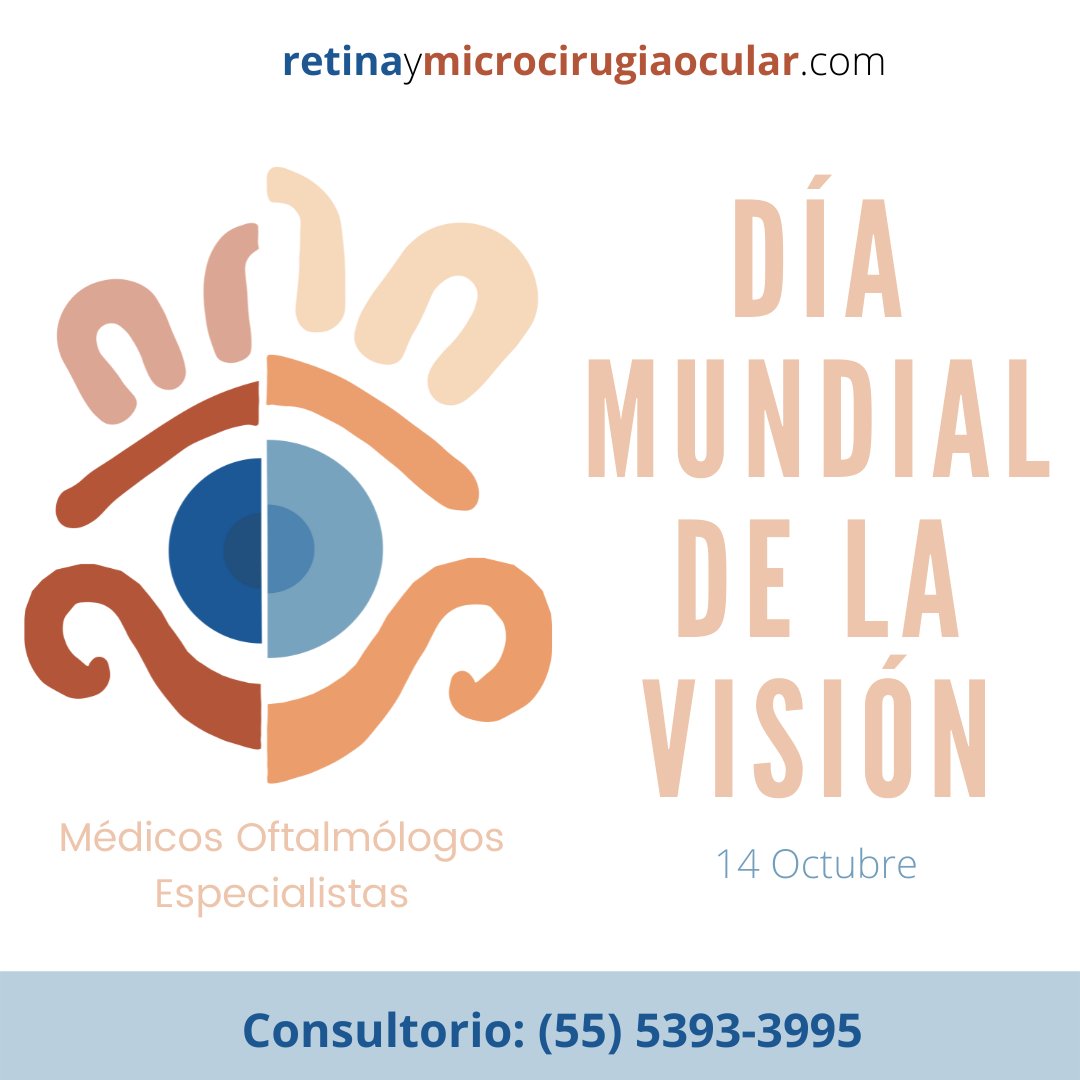 retinaymicrocirugiaocular.com

DÍA MUNDIAL DE LA VISIÓN

14 Octubre

Médicos Oftalmólogos Especialistas

Consultorio: (55) 5393-3995